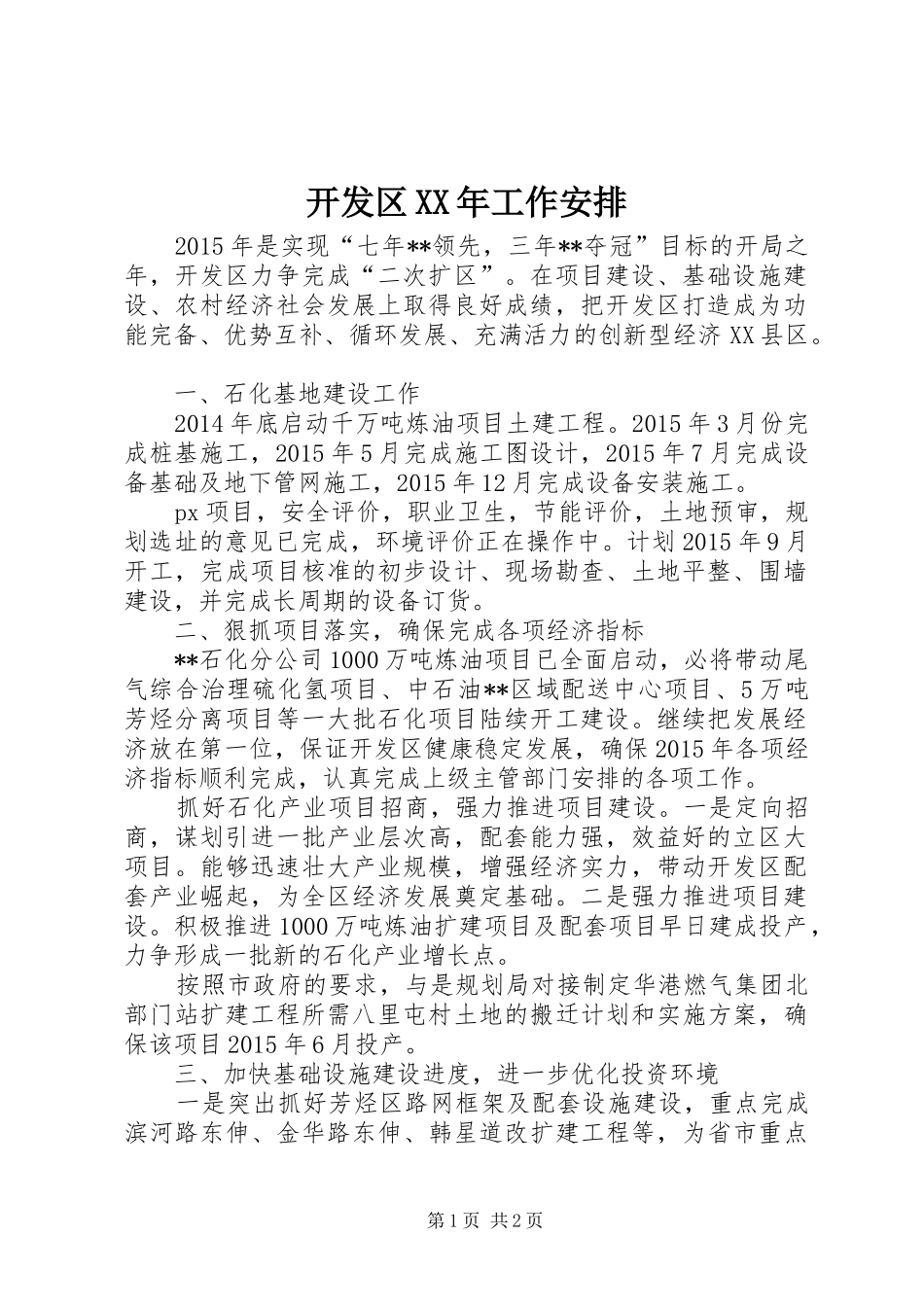 开发区XX年工作安排

2015年是实现“七年**领先，三年**夺冠”目标的开局之年，开发区力争完成“二次扩区”。在项目建设、基础设施建设、农村经济社会发展上取得良好成绩，把开发区打造成为功能完备、优势互补、循环发展、充满活力的创新型经济XX县区。

一、石化基地建设工作

2014年底启动千万吨炼油项目土建工程。2015年3月份完成桩基施工，2015年5月完成施工图设计，2015年7月完成设备基础及地下管网施工，2015年12月完成设备安装施工。

px项目，安全评价，职业卫生，节能评价，土地预审，规划选址的意见已完成，环境评价正在操作中。计划2015年9月开工，完成项目核准的初步设计、现场勘查、土地平整、围墙建设，并完成长周期的设备订货。

二、狠抓项目落实，确保完成各项经济指标

**石化分公司1000万吨炼油项目已全面启动，必将带动尾气综合治理硫化氢项目、中石油**区域配送中心项目、5万吨芳烃分离项目等一大批石化项目陆续开工建设。继续把发展经济放在第一位，保证开发区健康稳定发展，确保2015年各项经济指标顺利完成，认真完成上级主管部门安排的各项工作。

抓好石化产业项目招商，强力推进项目建设。一是定向招商，谋划引进一批产业层次高，配套能力强，效益好的立区大项目。能够迅速壮大产业规模，增强经济实力，带动开发区配套产业崛起，为全区经济发展奠定基础。二是强力推进项目建设。积极推进1000万吨炼油扩建项目及配套项目早日建成投产，力争形成一批新的石化产业增长点。

按照市政府的要求，与是规划局对接制定华港燃气集团北部门站扩建工程所需八里屯村土地的搬迁计划和实施方案，确保该项目2015年6月投产。

三、加快基础设施建设进度，进一步优化投资环境

一是突出抓好芳烃区路网框架及配套设施建设，重点完成滨河路东伸、金华路东伸、韩星道改扩建工程等，为省市重点

第1页 共2页